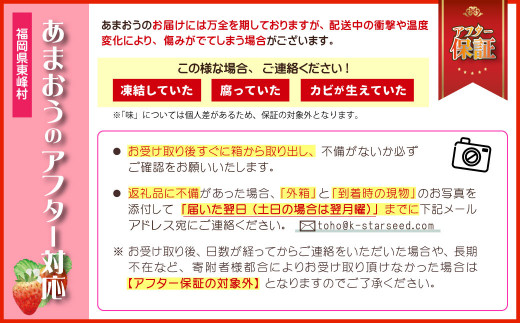 福岡県東峰村

あまおうのアフター対応

アフター保証

あまおうのお届けには万全を期しておりますが、配送中の衝撃や温度変化により、傷みがでてしまう場合がございます。

この様な場合、ご連絡ください！

凍結していた　腐っていた　カビが生えていた

※「味」については個人差があるため、保証の対象外となります。

● お受け取り後すぐに箱から取り出し、不備がないか必ずご確認をお願いいたします。

● 返礼品に不備があった場合、「外箱」と「到着時の現物」のお写真を添付して「届いた翌日（土日の場合は翌月曜）」までに下記メールアドレス宛にご連絡ください。 toho@k-starseed.com

※ お受け取り後、日数が経ってからご連絡をいただいた場合や、長期不在など、寄附者様都合によりお受け取り頂けなかった場合は【アフター保証の対象外】となりますのでご了承ください。